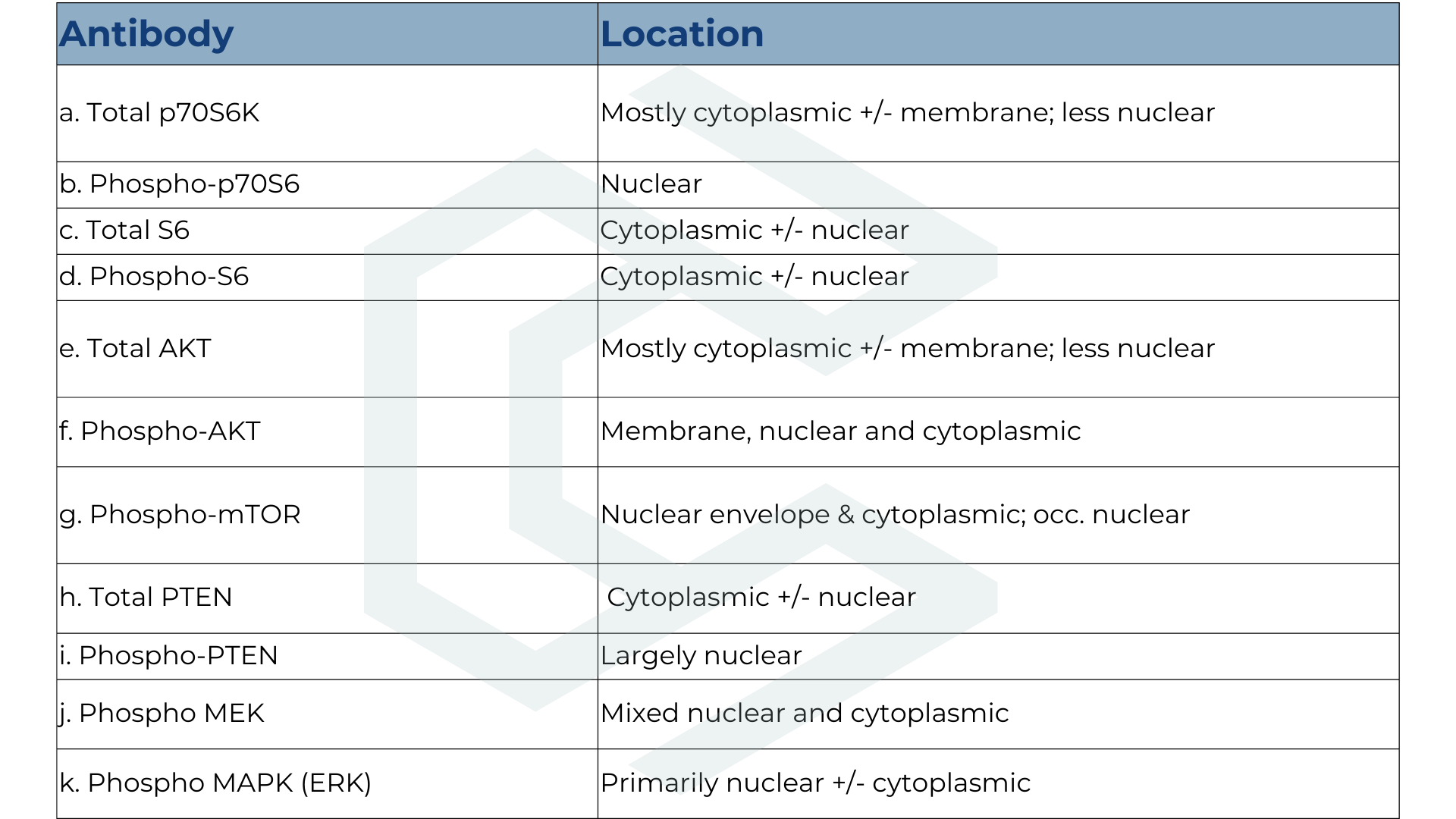 | Antibody | Location |
|---|---|
| a. Total p70S6K | Mostly cytoplasmic +/- membrane; less nuclear |
| b. Phospho-p70S6 | Nuclear |
| c. Total S6 | Cytoplasmic +/- nuclear |
| d. Phospho-S6 | Cytoplasmic +/- nuclear |
| e. Total AKT | Mostly cytoplasmic +/- membrane; less nuclear |
| f. Phospho-AKT | Membrane, nuclear and cytoplasmic |
| g. Phospho-mTOR | Nuclear envelope & cytoplasmic; occ. nuclear |
| h. Total PTEN | Cytoplasmic +/- nuclear |
| i. Phospho-PTEN | Largely nuclear |
| j. Phospho MEK | Mixed nuclear and cytoplasmic |
| k. Phospho MAPK (ERK) | Primarily nuclear +/- cytoplasmic |